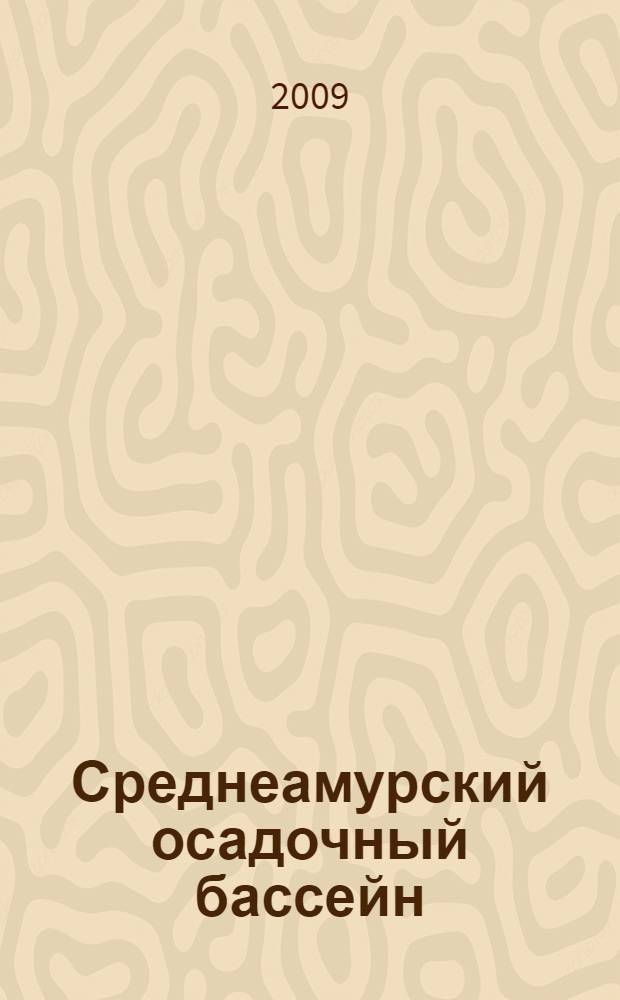 2009

Среднеамурский осадочный бассейн